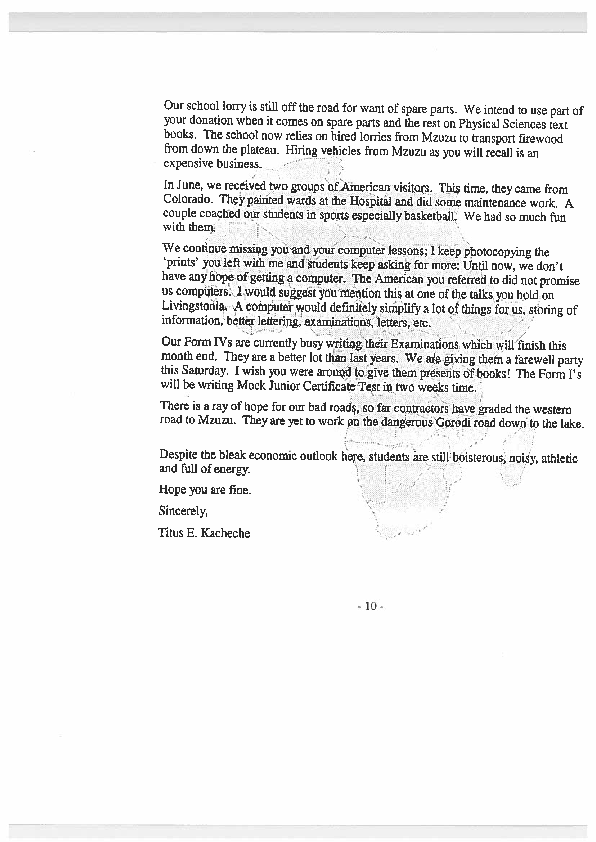 Our school lorry is still off the road for want of spare parts. We intend to use part of your donation when it comes on spare parts and the rest on Physical Sciences text books. The school now relies on hired lorries from Mzuzu to transport firewood from down the plateau. Hiring vehicles from Mzuzu as you will recall is an expensive business.

In June, we received two groups of American visitors. This time, they came from Colorado. They painted wards at the Hospital and did some maintenance work. A couple coached our students in sports especially basketball. We had so much fun with them.

We continue missing you and your computer lessons; I keep photocopying the 'prints' you left with me and students keep asking for more. Until now, we don't have any hope of getting a computer. The American you referred to did not promise us computers. I would suggest you mention this at one of the talks you hold on Livingstonia. A computer would definitely simplify a lot of things for us, storing of information, better lettering, examinations, letters, etc.

Our Form IVs are currently busy writing their Examinations which will finish this month end. They are a better lot than last years. We are giving them a farewell party this Saturday. I wish you were around to give them presents of books! The Form I's will be writing Mock Junior Certificate Test in two weeks time.

There is a ray of hope for our bad roads, so far contractors have graded the western road to Mzuzu. They are yet to work on the dangerous Gorodi road down to the lake.

Despite the bleak economic outlook here, students are still boisterous, noisy, athletic and full of energy.

Hope you are fine.

Sincerely,

Titus E. Kacheche

- 10 -